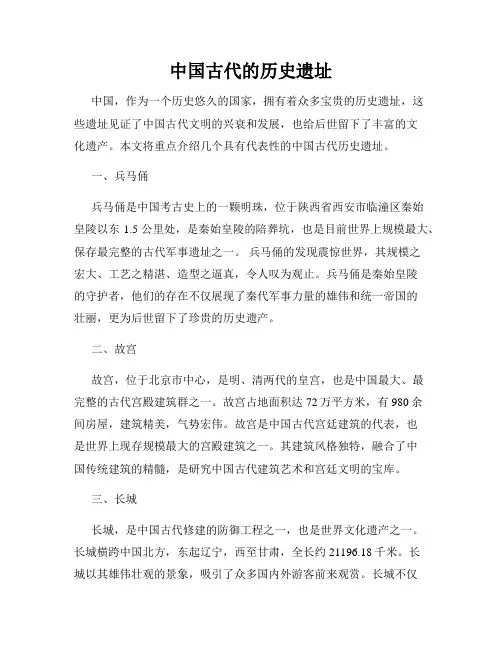 中国古代的历史遗址

中国，作为一个历史悠久的国家，拥有着众多宝贵的历史遗址，这些遗址见证了中国古代文明的兴衰和发展，也给后世留下了丰富的文化遗产。本文将重点介绍几个具有代表性的中国古代历史遗址。

一、兵马俑

兵马俑是中国考古史上的一颗明珠，位于陕西省西安市临潼区秦始皇陵以东 1.5 公里处，是秦始皇陵的陪葬坑，也是目前世界上规模最大、保存最完整的古代军事遗址之一。兵马俑的发现震惊世界，其规模之宏大、工艺之精湛、造型之逼真，令人叹为观止。兵马俑是秦始皇陵的守护者，他们的存在不仅展现了秦代军事力量的雄伟和统一帝国的壮丽，更为后世留下了珍贵的历史遗产。

二、故宫

故宫，位于北京市中心，是明、清两代的皇宫，也是中国最大、最完整的古代宫殿建筑群之一。故宫占地面积达 72 万平方米，有 980 余间房屋，建筑精美，气势宏伟。故宫是中国古代宫廷建筑的代表，也是世界上现存规模最大的宫殿建筑之一。其建筑风格独特，融合了中国传统建筑的精髓，是研究中国古代建筑艺术和宫廷文明的宝库。

三、长城

长城，是中国古代修建的防御工程之一，也是世界文化遗产之一。长城横跨中国北方，东起辽宁，西至甘肃，全长约 21196.18 千米。长城以其雄伟壮观的景象，吸引了众多国内外游客前来观赏。长城不仅